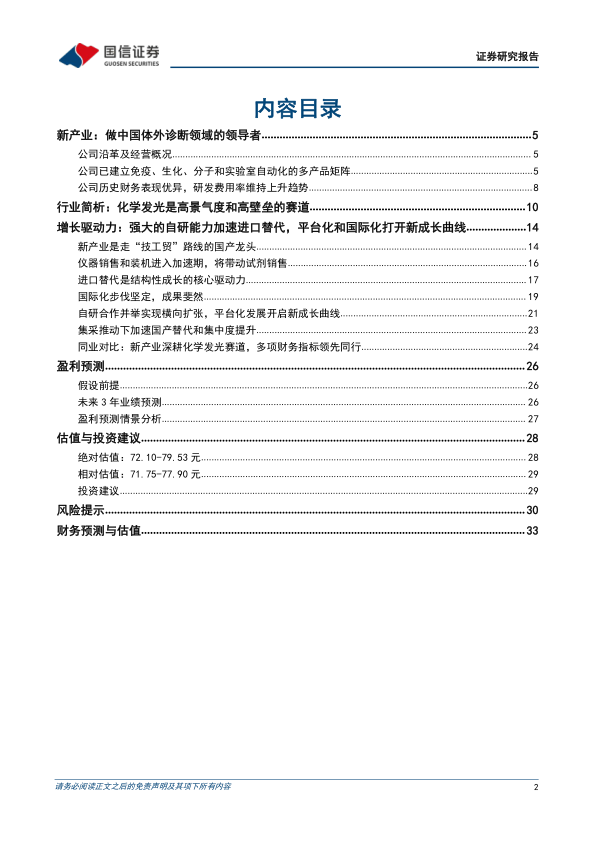 国信证券
GUOSEN SECURITIES

证券研究报告

内容目录

新产业：做中国体外诊断领域的领导者 ........ 5
公司沿革及经营概况 ........ 5
公司已建立免疫、生化、分子和实验室自动化的多产品矩阵 ........ 5
公司历史财务表现优异，研发费用率维持上升趋势 ........ 8
行业简析：化学发光是高景气度和高壁垒的赛道 ........ 10
增长驱动力：强大的自研能力加速进口替代，平台化和国际化打开新成长曲线 ........ 14
新产业是走“技工贸”路线的国产龙头 ........ 14
仪器销售和装机进入加速期，将带动试剂销售 ........ 16
进口替代是结构性成长的核心驱动力 ........ 17
国际化步伐坚定，成果斐然 ........ 19
自研合作并举实现横向扩张，平台化发展开启新成长曲线 ........ 21
集采推动下加速国产替代和集中度提升 ........ 23
同业对比：新产业深耕化学发光赛道，多项财务指标领先同行 ........ 24
盈利预测 ........ 26
假设前提 ........ 26
未来 3 年业绩预测 ........ 26
盈利预测情景分析 ........ 27
估值与投资建议 ........ 28
绝对估值：72.10-79.53 元 ........ 28
相对估值：71.75-77.90 元 ........ 29
投资建议 ........ 29
风险提示 ........ 30
财务预测与估值 ........ 33

请务必阅读正文之后的免责声明及其项下所有内容

2